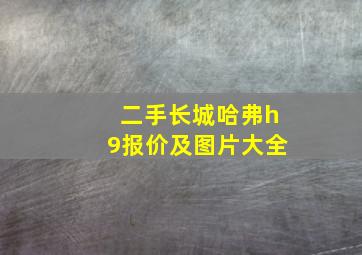 二手长城哈弗h9报价及图片大全